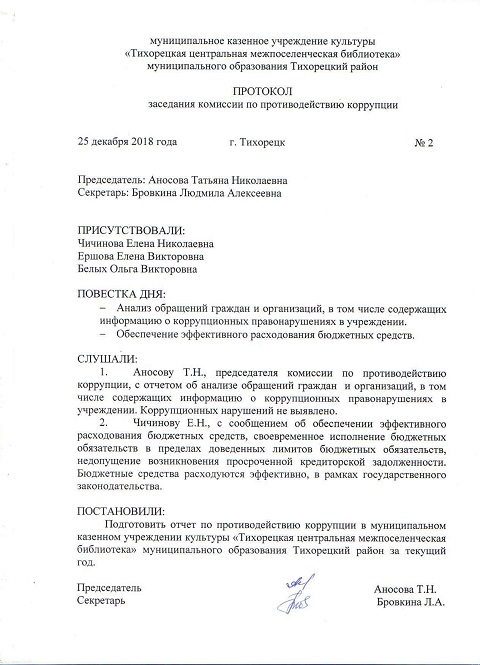 муниципальное казенное учреждение культуры
«Тихорецкая центральная межпоселенческая библиотека»
муниципального образования Тихорецкий район

ПРОТОКОЛ
заседания комиссии по противодействию коррупции

25 декабря 2018 года г. Тихорецк № 2

Председатель: Аносова Татьяна Николаевна
Секретарь: Бровкина Людмила Алексеевна

ПРИСУТСТВОВАЛИ:
Чичинова Елена Николаевна
Ершова Елена Викторовна
Белых Ольга Викторовна

ПОВЕСТКА ДНЯ:
– Анализ обращений граждан и организаций, в том числе содержащих информацию о коррупционных правонарушениях в учреждении.
– Обеспечение эффективного расходования бюджетных средств.

СЛУШАЛИ:
1. Аносову Т.Н., председателя комиссии по противодействию коррупции, с отчетом об анализе обращений граждан и организаций, в том числе содержащих информацию о коррупционных правонарушениях в учреждении. Коррупционных нарушений не выявлено.
2. Чичинову Е.Н., с сообщением об обеспечении эффективного расходования бюджетных средств, своевременное исполнение бюджетных обязательств в пределах доведенных лимитов бюджетных обязательств, недопущение возникновения просроченной кредиторской задолженности. Бюджетные средства расходуются эффективно, в рамках государственного законодательства.

ПОСТАНОВИЛИ:
Подготовить отчет по противодействию коррупции в муниципальном казенном учреждении культуры «Тихорецкая центральная межпоселенческая библиотека» муниципального образования Тихорецкий район за текущий год.

Председатель Аносова Т.Н.
Секретарь Бровкина Л.А.